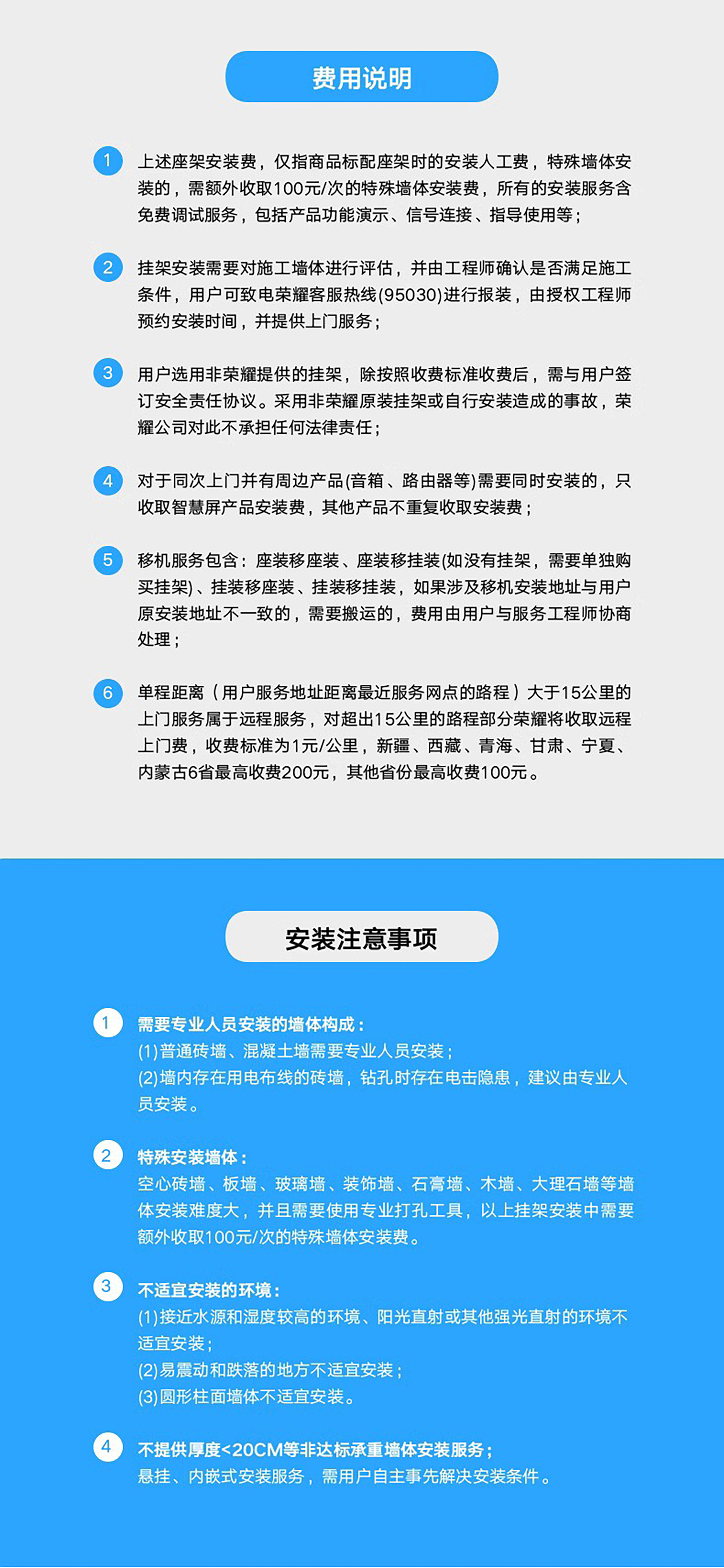 费用说明

1 上述座架安装费，仅指商品标配座架时的安装人工费，特殊墙体安装的，需额外收取100元/次的特殊墙体安装费，所有的安装服务含免费调试服务，包括产品功能演示、信号连接、指导使用等；

2 挂架安装需要对施工墙体进行评估，并由工程师确认是否满足施工条件，用户可致电荣耀客服热线(95030)进行报装，由授权工程师预约安装时间，并提供上门服务；

3 用户选用非荣耀提供的挂架，除按照收费标准收费后，需与用户签订安全责任协议。采用非荣耀原装挂架或自行安装造成的事故，荣耀公司对此不承担任何法律责任；

4 对于同次上门并有周边产品(音箱、路由器等)需要同时安装的，只收取智慧屏产品安装费，其他产品不重复收取安装费；

5 移机服务包含：座装移座装、座装移挂装(如没有挂架，需要单独购买挂架)、挂装移座装、挂装移挂装，如果涉及移机安装地址与用户原安装地址不一致的，需要搬运的，费用由用户与服务工程师协商处理；

6 单程距离（用户服务地址距离最近服务网点的路程）大于15公里的上门服务属于远程服务，对超出15公里的路程部分荣耀将收取远程上门费，收费标准为1元/公里，新疆、西藏、青海、甘肃、宁夏、内蒙古6省最高收费200元，其他省份最高收费100元。

安装注意事项

1 需要专业人员安装的墙体构成：
(1)普通砖墙、混凝土墙需要专业人员安装；
(2)墙内存在用电布线的砖墙，钻孔时存在电击隐患，建议由专业人员安装。

2 特殊安装墙体：
空心砖墙、板墙、玻璃墙、装饰墙、石膏墙、木墙、大理石墙等墙体安装难度大，并且需要使用专业打孔工具，以上挂架安装中需要额外收取100元/次的特殊墙体安装费。

3 不适宜安装的环境：
(1)接近水源和湿度较高的环境、阳光直射或其他强光直射的环境不适宜安装；
(2)易震动和跌落的地方不适宜安装；
(3)圆形柱面墙体不适宜安装。

4 不提供厚度<20CM等非达标承重墙体安装服务；
悬挂、内嵌式安装服务，需用户自主事先解决安装条件。